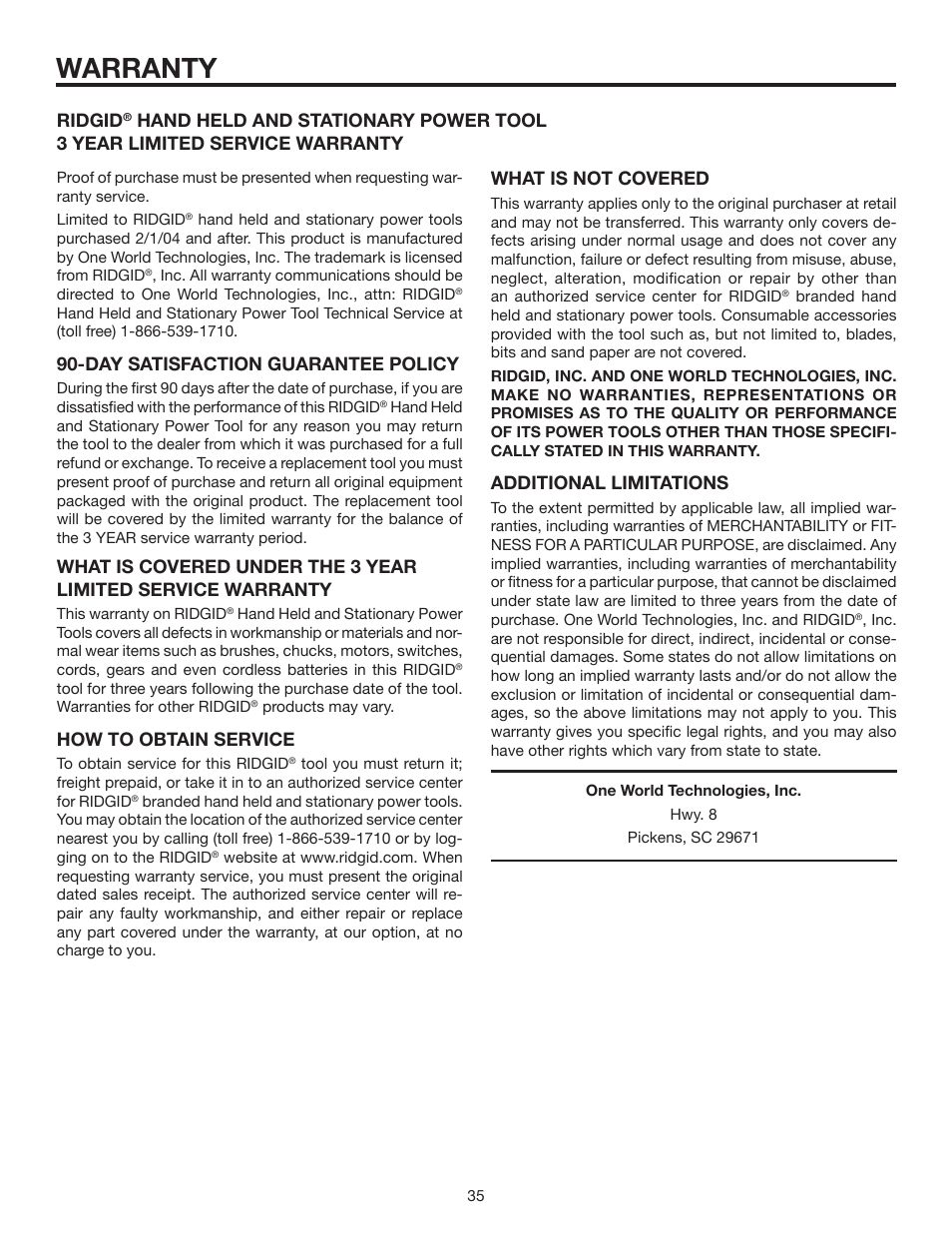 WARRANTY

RIDGID® HAND HELD AND STATIONARY POWER TOOL 3 YEAR LIMITED SERVICE WARRANTY

Proof of purchase must be presented when requesting warranty service.

Limited to RIDGID® hand held and stationary power tools purchased 2/1/04 and after. This product is manufactured by One World Technologies, Inc. The trademark is licensed from RIDGID®, Inc. All warranty communications should be directed to One World Technologies, Inc., attn: RIDGID® Hand Held and Stationary Power Tool Technical Service at (toll free) 1-866-539-1710.

90-DAY SATISFACTION GUARANTEE POLICY

During the first 90 days after the date of purchase, if you are dissatisfied with the performance of this RIDGID® Hand Held and Stationary Power Tool for any reason you may return the tool to the dealer from which it was purchased for a full refund or exchange. To receive a replacement tool you must present proof of purchase and return all original equipment packaged with the original product. The replacement tool will be covered by the limited warranty for the balance of the 3 YEAR service warranty period.

WHAT IS COVERED UNDER THE 3 YEAR LIMITED SERVICE WARRANTY

This warranty on RIDGID® Hand Held and Stationary Power Tools covers all defects in workmanship or materials and normal wear items such as brushes, chucks, motors, switches, cords, gears and even cordless batteries in this RIDGID® tool for three years following the purchase date of the tool. Warranties for other RIDGID® products may vary.

HOW TO OBTAIN SERVICE

To obtain service for this RIDGID® tool you must return it; freight prepaid, or take it in to an authorized service center for RIDGID® branded hand held and stationary power tools. You may obtain the location of the authorized service center nearest you by calling (toll free) 1-866-539-1710 or by logging on to the RIDGID® website at www.ridgid.com. When requesting warranty service, you must present the original dated sales receipt. The authorized service center will repair any faulty workmanship, and either repair or replace any part covered under the warranty, at our option, at no charge to you.

WHAT IS NOT COVERED

This warranty applies only to the original purchaser at retail and may not be transferred. This warranty only covers defects arising under normal usage and does not cover any malfunction, failure or defect resulting from misuse, abuse, neglect, alteration, modification or repair by other than an authorized service center for RIDGID® branded hand held and stationary power tools. Consumable accessories provided with the tool such as, but not limited to, blades, bits and sand paper are not covered.

RIDGID, INC. AND ONE WORLD TECHNOLOGIES, INC. MAKE NO WARRANTIES, REPRESENTATIONS OR PROMISES AS TO THE QUALITY OR PERFORMANCE OF ITS POWER TOOLS OTHER THAN THOSE SPECIFICALLY STATED IN THIS WARRANTY.

ADDITIONAL LIMITATIONS

To the extent permitted by applicable law, all implied warranties, including warranties of MERCHANTABILITY or FITNESS FOR A PARTICULAR PURPOSE, are disclaimed. Any implied warranties, including warranties of merchantability or fitness for a particular purpose, that cannot be disclaimed under state law are limited to three years from the date of purchase. One World Technologies, Inc. and RIDGID®, Inc. are not responsible for direct, indirect, incidental or consequential damages. Some states do not allow limitations on how long an implied warranty lasts and/or do not allow the exclusion or limitation of incidental or consequential damages, so the above limitations may not apply to you. This warranty gives you specific legal rights, and you may also have other rights which vary from state to state.

One World Technologies, Inc.
Hwy. 8
Pickens, SC 29671

35